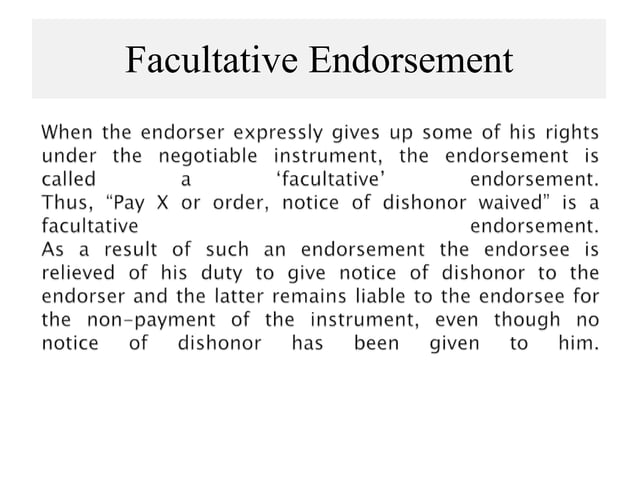 Facultative Endorsement

When the endorser expressly gives up some of his rights under the negotiable instrument, the endorsement is called a ‘facultative’ endorsement. Thus, “Pay X or order, notice of dishonor waived” is a facultative endorsement.
As a result of such an endorsement the endorsee is relieved of his duty to give notice of dishonor to the endorser and the latter remains liable to the endorsee for the non-payment of the instrument, even though no notice of dishonor has been given to him.